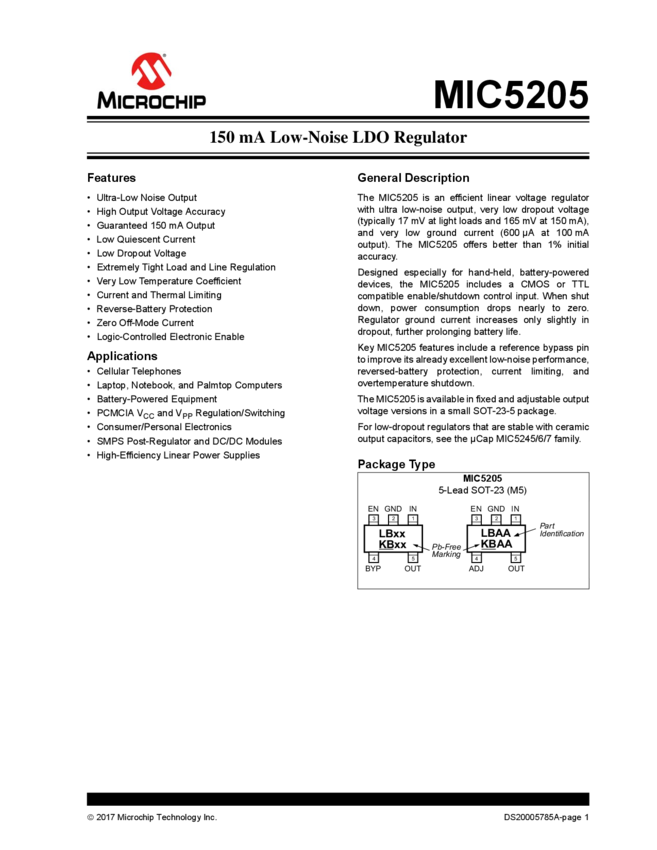 MICROCHIP

MIC5205

150 mA Low-Noise LDO Regulator

Features

• Ultra-Low Noise Output
• High Output Voltage Accuracy
• Guaranteed 150 mA Output
• Low Quiescent Current
• Low Dropout Voltage
• Extremely Tight Load and Line Regulation
• Very Low Temperature Coefficient
• Current and Thermal Limiting
• Reverse-Battery Protection
• Zero Off-Mode Current
• Logic-Controlled Electronic Enable

Applications

• Cellular Telephones
• Laptop, Notebook, and Palmtop Computers
• Battery-Powered Equipment
• PCMCIA $V_{CC}$ and $V_{PP}$ Regulation/Switching
• Consumer/Personal Electronics
• SMPS Post-Regulator and DC/DC Modules
• High-Efficiency Linear Power Supplies

General Description

The MIC5205 is an efficient linear voltage regulator with ultra low-noise output, very low dropout voltage (typically 17 mV at light loads and 165 mV at 150 mA), and very low ground current (600 µA at 100 mA output). The MIC5205 offers better than 1% initial accuracy.

Designed especially for hand-held, battery-powered devices, the MIC5205 includes a CMOS or TTL compatible enable/shutdown control input. When shut down, power consumption drops nearly to zero. Regulator ground current increases only slightly in dropout, further prolonging battery life.

Key MIC5205 features include a reference bypass pin to improve its already excellent low-noise performance, reversed-battery protection, current limiting, and overtemperature shutdown.

The MIC5205 is available in fixed and adjustable output voltage versions in a small SOT-23-5 package.

For low-dropout regulators that are stable with ceramic output capacitors, see the µCap MIC5245/6/7 family.

Package Type

MIC5205
5-Lead SOT-23 (M5)

EN GND IN
3 2 1
LBxx
KBxx
4 5
BYP OUT

Pb-Free Marking

EN GND IN
3 2 1
LBAA
KBAA
4 5
ADJ OUT

Part Identification

© 2017 Microchip Technology Inc.

DS20005785A-page 1